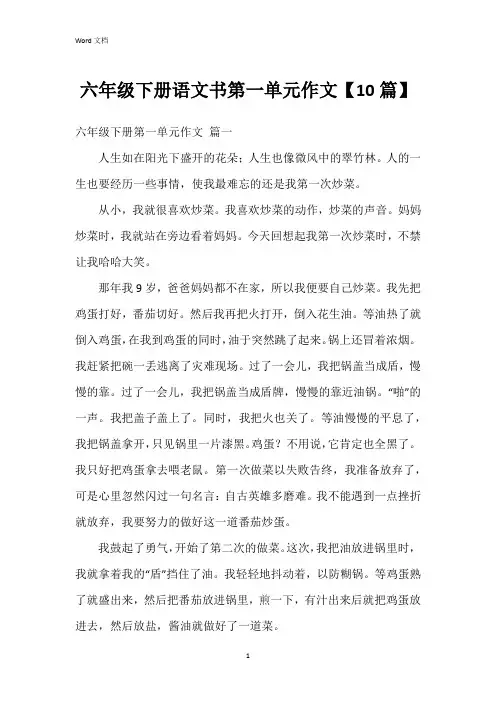 Word 文档

六年级下册语文书第一单元作文【10 篇】

六年级下册第一单元作文 篇一

人生如在阳光下盛开的花朵；人生也像微风中的翠竹林。人的一生也要经历一些事情，使我最难忘的还是我第一次炒菜。

从小，我就很喜欢炒菜。我喜欢炒菜的动作，炒菜的声音。妈妈炒菜时，我就站在旁边看着妈妈。今天回想起我第一次炒菜时，不禁让我哈哈大笑。

那年我 9 岁，爸爸妈妈都不在家，所以我便要自己炒菜。我先把鸡蛋打好，番茄切好。然后我再把火打开，倒入花生油。等油热了就倒入鸡蛋，在我到鸡蛋的同时，油于突然跳了起来。锅上还冒着浓烟。我赶紧把碗一丢逃离了灾难现场。过了一会儿，我把锅盖当成盾，慢慢的靠。过了一会儿，我把锅盖当成盾牌，慢慢的靠近油锅。“啪”的一声。我把盖子盖上了。同时，我把火也关了。等油慢慢的平息了，我把锅盖拿开，只见锅里一片漆黑。鸡蛋？不用说，它肯定也全黑了。我只好把鸡蛋拿去喂老鼠。第一次做菜以失败告终，我准备放弃了，可是心里忽然闪过一句名言：自古英雄多磨难。我不能遇到一点挫折就放弃，我要努力的做好这一道番茄炒蛋。

我鼓起了勇气，开始了第二次的做菜。这次，我把油放进锅里时，我就拿着我的“盾”挡住了油。我轻轻地抖动着，以防糊锅。等鸡蛋熟了就盛出来，然后把番茄放进锅里，煎一下，有汁出来后就把鸡蛋放进去，然后放盐，酱油就做好了一道菜。

1